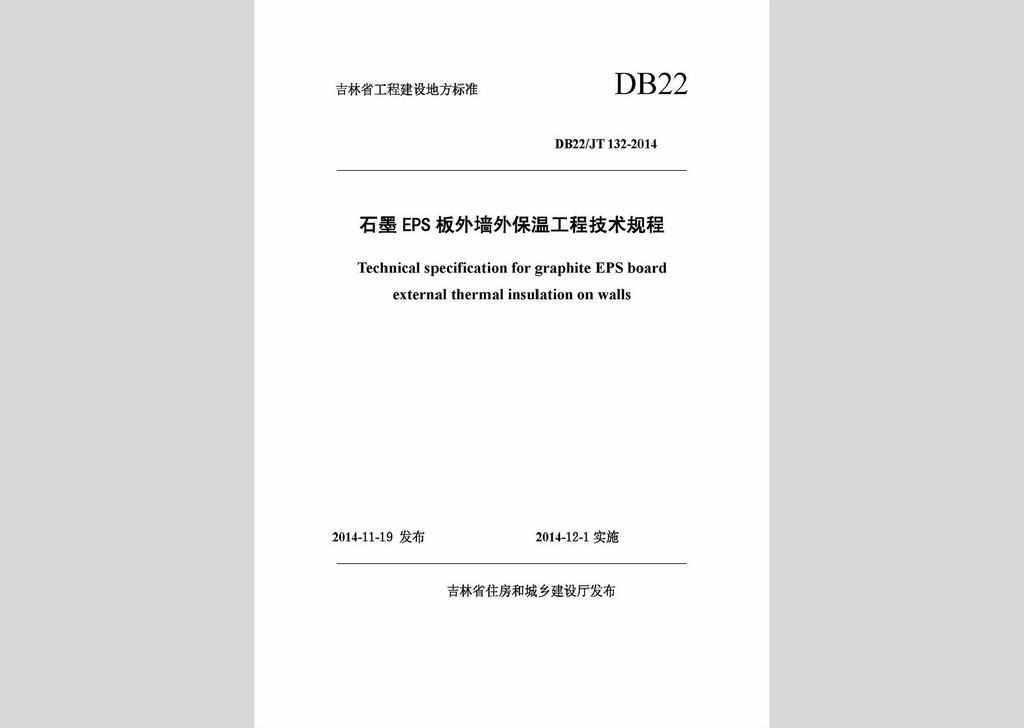 吉林省工程建设地方标准

DB22

DB22/JT 132-2014

石墨 EPS 板外墙外保温工程技术规程

Technical specification for graphite EPS board external thermal insulation on walls

2014-11-19 发布

2014-12-1 实施

吉林省住房和城乡建设厅发布